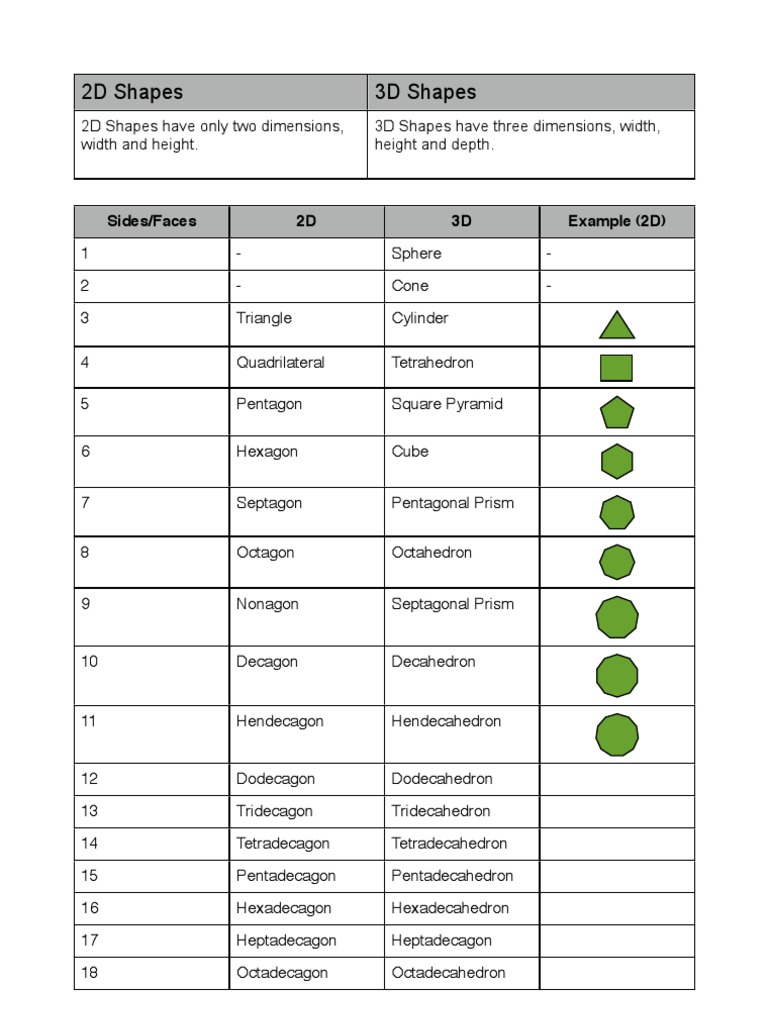 | 2D Shapes | 3D Shapes |
|---|---|
| 2D Shapes have only two dimensions, width and height. | 3D Shapes have three dimensions, width, height and depth. |

| Sides/Faces | 2D | 3D | Example (2D) |
|---|---|---|---|
| 1 | - | Sphere | - |
| 2 | - | Cone | - |
| 3 | Triangle | Cylinder | |
| 4 | Quadrilateral | Tetrahedron | |
| 5 | Pentagon | Square Pyramid | |
| 6 | Hexagon | Cube | |
| 7 | Septagon | Pentagonal Prism | |
| 8 | Octagon | Octahedron | |
| 9 | Nonagon | Septagonal Prism | |
| 10 | Decagon | Decahedron | |
| 11 | Hendecagon | Hendecahedron | |
| 12 | Dodecagon | Dodecahedron | |
| 13 | Tridecagon | Tridecahedron | |
| 14 | Tetradecagon | Tetradecahedron | |
| 15 | Pentadecagon | Pentadecahedron | |
| 16 | Hexadecagon | Hexadecahedron | |
| 17 | Heptadecagon | Heptadecagon | |
| 18 | Octadecagon | Octadecahedron | |